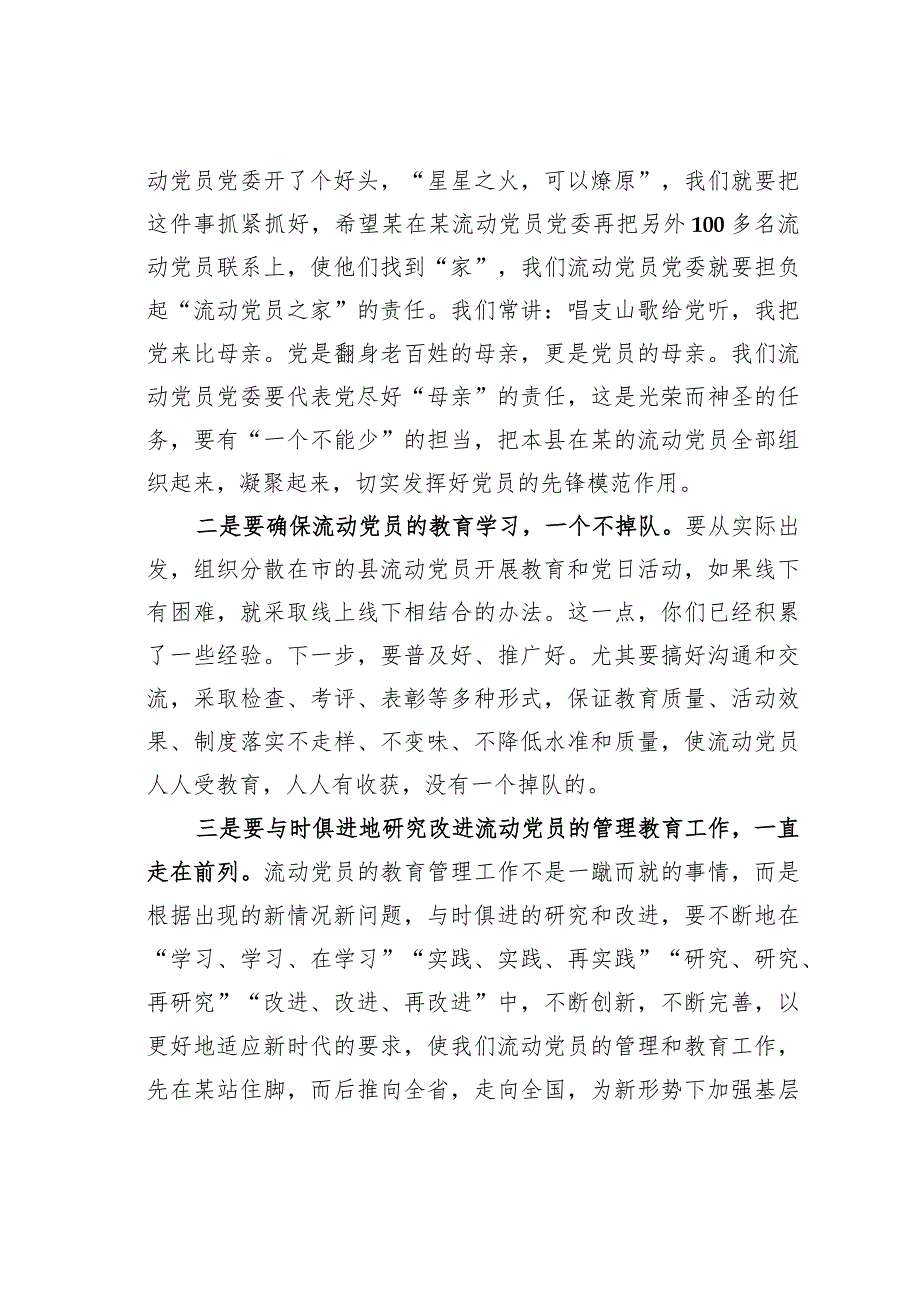 动党员党委开了个好头，“星星之火，可以燎原”，我们就要把这件事抓紧抓好，希望某在某流动党员党委再把另外100多名流动党员联系上，使他们找到“家”，我们流动党员党委就要担负起“流动党员之家”的责任。我们常讲：唱支山歌给党听，我把党来比母亲。党是翻身老百姓的母亲，更是党员的母亲。我们流动党员党委要代表党尽好“母亲”的责任，这是光荣而神圣的任务，要有“一个不能少”的担当，把本县在某的流动党员全部组织起来，凝聚起来，切实发挥好党员的先锋模范作用。

二是要确保流动党员的教育学习，一个不掉队。要从实际出发，组织分散在市的县流动党员开展教育和党日活动，如果线下有困难，就采取线上线下相结合的办法。这一点，你们已经积累了一些经验。下一步，要普及好、推广好。尤其要搞好沟通和交流，采取检查、考评、表彰等多种形式，保证教育质量、活动效果、制度落实不走样、不变味、不降低水准和质量，使流动党员人人受教育，人人有收获，没有一个掉队的。

三是要与时俱进地研究改进流动党员的管理教育工作，一直走在前列。流动党员的教育管理工作不是一蹴而就的事情，而是根据出现的新情况新问题，与时俱进的研究和改进，要不断地在“学习、学习、在学习”“实践、实践、再实践”“研究、研究、再研究”“改进、改进、再改进”中，不断创新，不断完善，以更好地适应新时代的要求，使我们流动党员的管理和教育工作，先在某站住脚，而后推向全省，走向全国，为新形势下加强基层